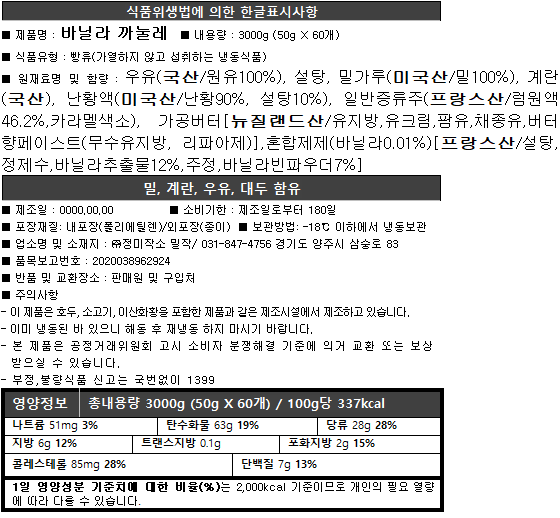 식품위생법에 의한 한글표시사항

■ 제품명 : 바닐라 까눌레 ■ 내용량 : 3000g (50g X 60개)

■ 식품유형 : 빵류(가열하지 않고 섭취하는 냉동식품)

■ 원재료명 및 함량 : 우유(국산/원유100%), 설탕, 밀가루(미국산/밀100%), 계란(국산), 난황액(미국산/난황90%, 설탕10%), 일반증류주(프랑스산/럼원액46.2%,카라멜색소), 가공버터[뉴질랜드산/유지방,유크림,팜유,채종유,버터향페이스트(무수유지방, 리파아제)],혼합제제(바닐라0.01%)[프랑스산/설탕,정제수,바닐라추출물12%,주정,바닐라빈파우더7%]

밀, 계란, 우유, 대두 함유

■ 제조일 : 0000,00,00 ■ 소비기한 : 제조일로부터 180일

■ 포장재질: 내포장(폴리에틸렌)/외포장(종이) ■ 보관방법: -18℃ 이하에서 냉동보관

■ 업소명 및 소재지 : ㈜정미작소 밀작/ 031-847-4756 경기도 양주시 삼숭로 83

■ 품목보고번호 : 2020038962924

■ 반품 및 교환장소 : 판매원 및 구입처

■ 주의사항

- 이 제품은 호두, 소고기, 이산화황을 포함한 제품과 같은 제조시설에서 제조하고 있습니다.

- 이미 냉동된 바 있으니 해동 후 재냉동 하지 마시기 바랍니다.

- 본 제품은 공정거래위원회 고시 소비자 분쟁해결 기준에 의거 교환 또는 보상 받으실 수 있습니다.

- 부정,불량식품 신고는 국번없이 1399

영양정보 총내용량 3000g (50g X 60개) / 100g당 337kcal

나트륨 51mg 3% 탄수화물 63g 19% 당류 28g 28%

지방 6g 12% 트랜스지방 0.1g 포화지방 2g 15%

콜레스테롤 85mg 28% 단백질 7g 13%

1일 영양성분 기준치에 대한 비율(%)는 2,000kcal 기준이므로 개인의 필요 열량에 따라 다를 수 있습니다.